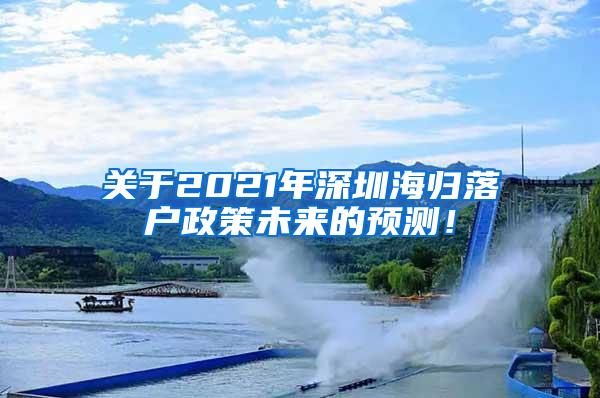 关于2021年深圳海归落户政策未来的预测！